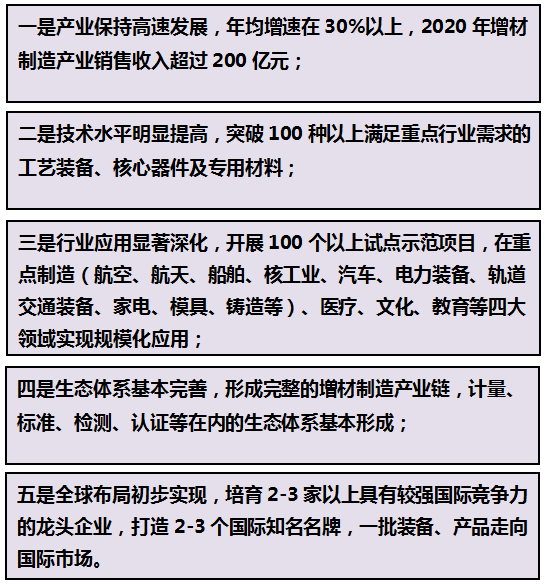 一是产业保持高速发展，年均增速在 30%以上，2020 年增材制造产业销售收入超过 200 亿元；

二是技术水平明显提高，突破 100 种以上满足重点行业需求的工艺装备、核心器件及专用材料；

三是行业应用显著深化，开展 100 个以上试点示范项目，在重点制造（航空、航天、船舶、核工业、汽车、电力装备、轨道交通装备、家电、模具、铸造等）、医疗、文化、教育等四大领域实现规模化应用；

四是生态体系基本完善，形成完整的增材制造产业链，计量、标准、检测、认证等在内的生态体系基本形成；

五是全球布局初步实现，培育 2-3 家以上具有较强国际竞争力的龙头企业，打造 2-3 个国际知名名牌，一批装备、产品走向国际市场。